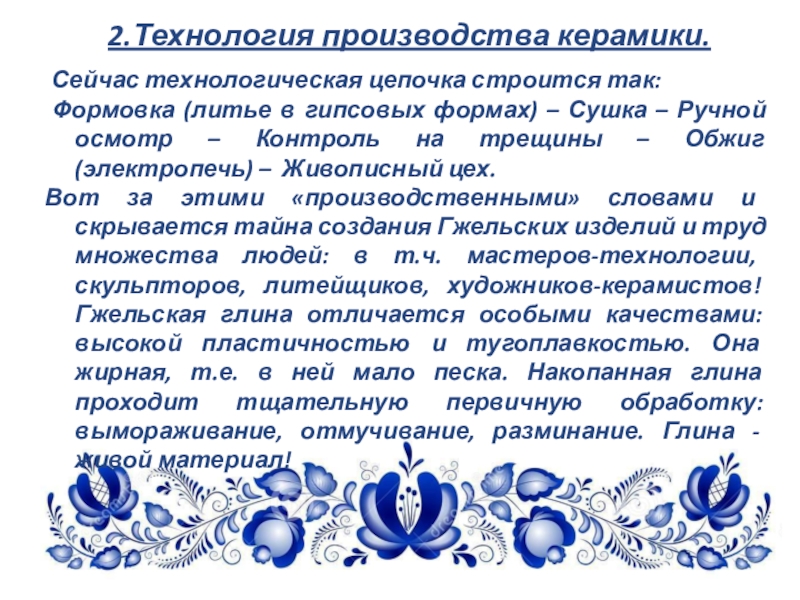 2.Технология производства керамики.

Сейчас технологическая цепочка строится так:

Формовка (литье в гипсовых формах) – Сушка – Ручной осмотр – Контроль на трещины – Обжиг (электропечь) – Живописный цех.

Вот за этими «производственными» словами и скрывается тайна создания Гжельских изделий и труд множества людей: в т.ч. мастеров-технологии, скульпторов, литейщиков, художников-керамистов! Гжельская глина отличается особыми качествами: высокой пластичностью и тугоплавкостью. Она жирная, т.е. в ней мало песка. Накопанная глина проходит тщательную первичную обработку: вымораживание, отмучивание, разминание. Глина - живой материал!